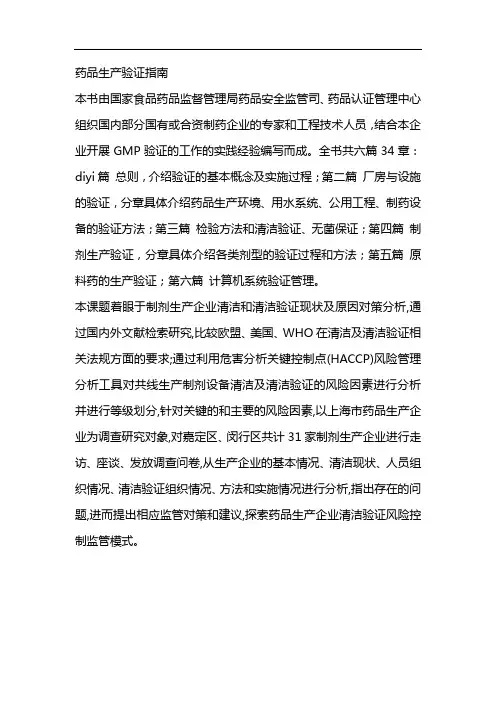 药品生产验证指南

本书由国家食品药品监督管理局药品安全监管司、药品认证管理中心组织国内部分国有或合资制药企业的专家和工程技术人员，结合本企业开展 GMP 验证的工作的实践经验编写而成。全书共六篇 34 章：diyi 篇 总则，介绍验证的基本概念及实施过程；第二篇 厂房与设施的验证，分章具体介绍药品生产环境、用水系统、公用工程、制药设备的验证方法；第三篇 检验方法和清洁验证、无菌保证；第四篇 制剂生产验证，分章具体介绍各类剂型的验证过程和方法；第五篇 原料药的生产验证；第六篇 计算机系统验证管理。

本课题着眼于制剂生产企业清洁和清洁验证现状及原因对策分析,通过国内外文献检索研究,比较欧盟、美国、WHO 在清洁及清洁验证相关法规方面的要求;通过利用危害分析关键控制点(HACCP)风险管理分析工具对共线生产制剂设备清洁及清洁验证的风险因素进行分析并进行等级划分,针对关键的和主要的风险因素,以上海市药品生产企业为调查研究对象,对嘉定区、闵行区共计 31 家制剂生产企业进行走访、座谈、发放调查问卷,从生产企业的基本情况、清洁现状、人员组织情况、清洁验证组织情况、方法和实施情况进行分析,指出存在的问题,进而提出相应监管对策和建议,探索药品生产企业清洁验证风险控制监管模式。